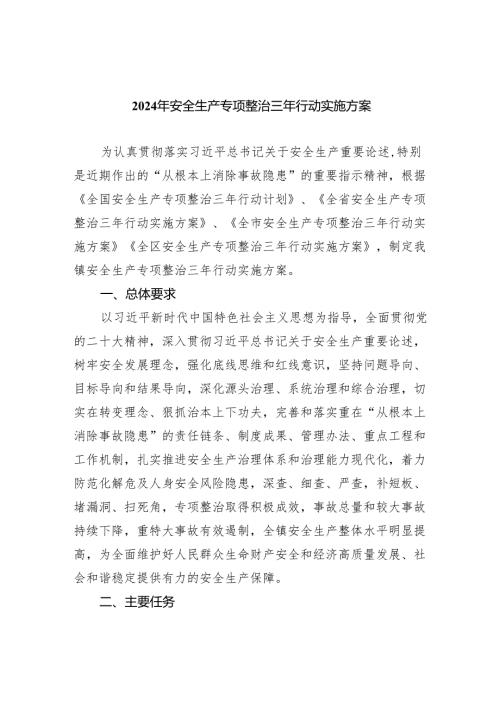 2024年安全生产专项整治三年行动实施方案

为认真贯彻落实习近平总书记关于安全生产重要论述,特别是近期作出的“从根本上消除事故隐患”的重要指示精神，根据《全国安全生产专项整治三年行动计划》、《全省安全生产专项整治三年行动实施方案》、《全市安全生产专项整治三年行动实施方案》《全区安全生产专项整治三年行动实施方案》，制定我镇安全生产专项整治三年行动实施方案。

一、总体要求

以习近平新时代中国特色社会主义思想为指导，全面贯彻党的二十大精神，深入贯彻习近平总书记关于安全生产重要论述，树牢安全发展理念，强化底线思维和红线意识，坚持问题导向、目标导向和结果导向，深化源头治理、系统治理和综合治理，切实在转变理念、狠抓治本上下功夫，完善和落实重在“从根本上消除事故隐患”的责任链条、制度成果、管理办法、重点工程和工作机制，扎实推进安全生产治理体系和治理能力现代化，着力防范化解危及人身安全风险隐患，深查、细查、严查，补短板、堵漏洞、扫死角，专项整治取得积极成效，事故总量和较大事故持续下降，重特大事故有效遏制，全镇安全生产整体水平明显提高，为全面维护好人民群众生命财产安全和经济高质量发展、社会和谐稳定提供有力的安全生产保障。

二、主要任务